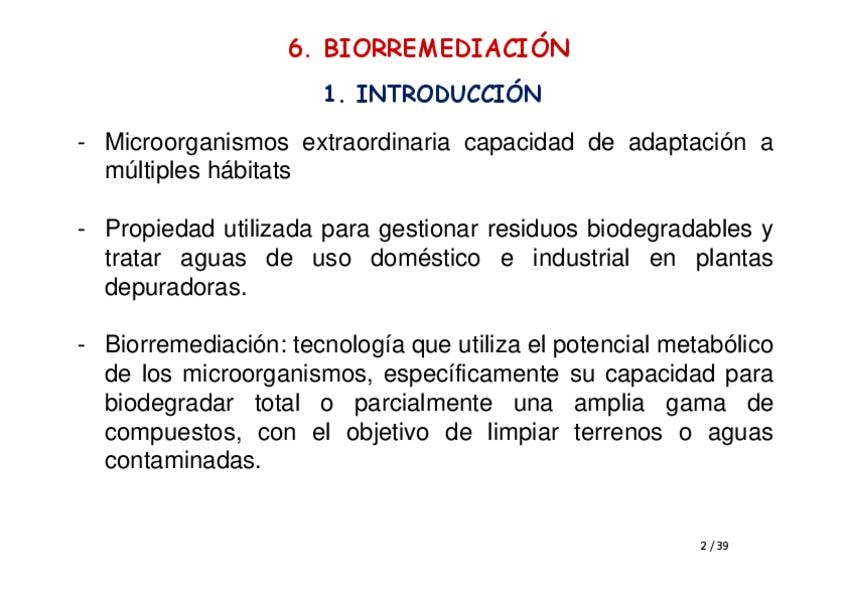 6. BIORREMEDIACIÓN

1. INTRODUCCIÓN

- Microorganismos extraordinaria capacidad de adaptación a múltiples hábitats

- Propiedad utilizada para gestionar residuos biodegradables y tratar aguas de uso doméstico e industrial en plantas depuradoras.

- Biorremediación: tecnología que utiliza el potencial metabólico de los microorganismos, específicamente su capacidad para biodegradar total o parcialmente una amplia gama de compuestos, con el objetivo de limpiar terrenos o aguas contaminadas.

2 / 39